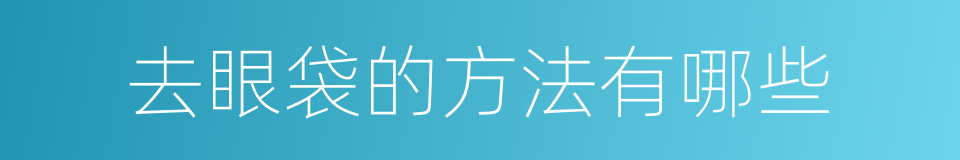 去眼袋的方法有哪些